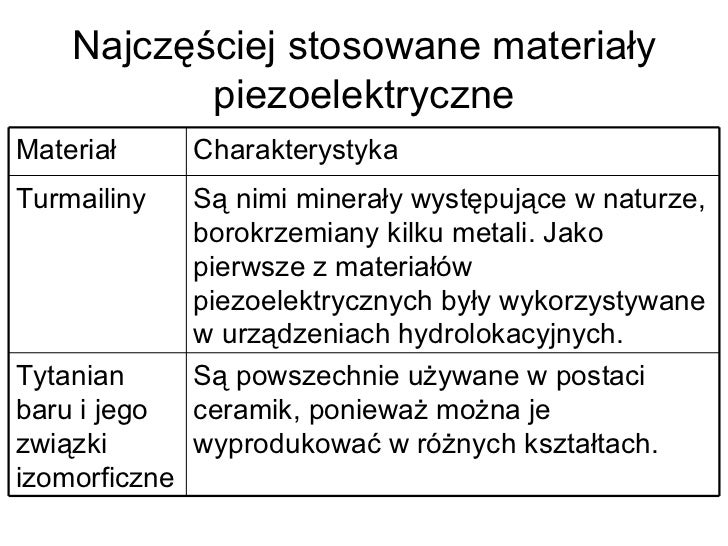 Najczęściej stosowane materiały piezoelektryczne

| Materiał | Charakterystyka |
|---|---|
| Turmailiny | Są nimi minerały występujące w naturze, borokrzemiany kilku metali. Jako pierwsze z materiałów piezoelektrycznych były wykorzystywane w urządzeniach hydrolokacyjnych. |
| Tytanian baru i jego związki izomorficzne | Są powszechnie używane w postaci ceramik, ponieważ można je wyprodukować w różnych kształtach. |